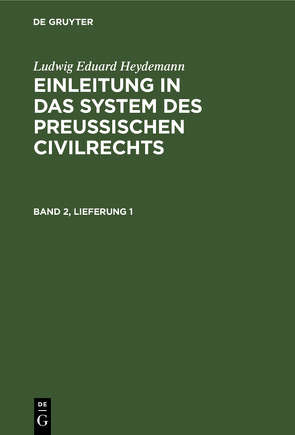 DE GRUYTER

Ludwig Eduard Heydemann

EINLEITUNG IN DAS SYSTEM DES PREUSSISCHEN CIVILRECHTS

BAND 2, LIEFERUNG 1

DE
G